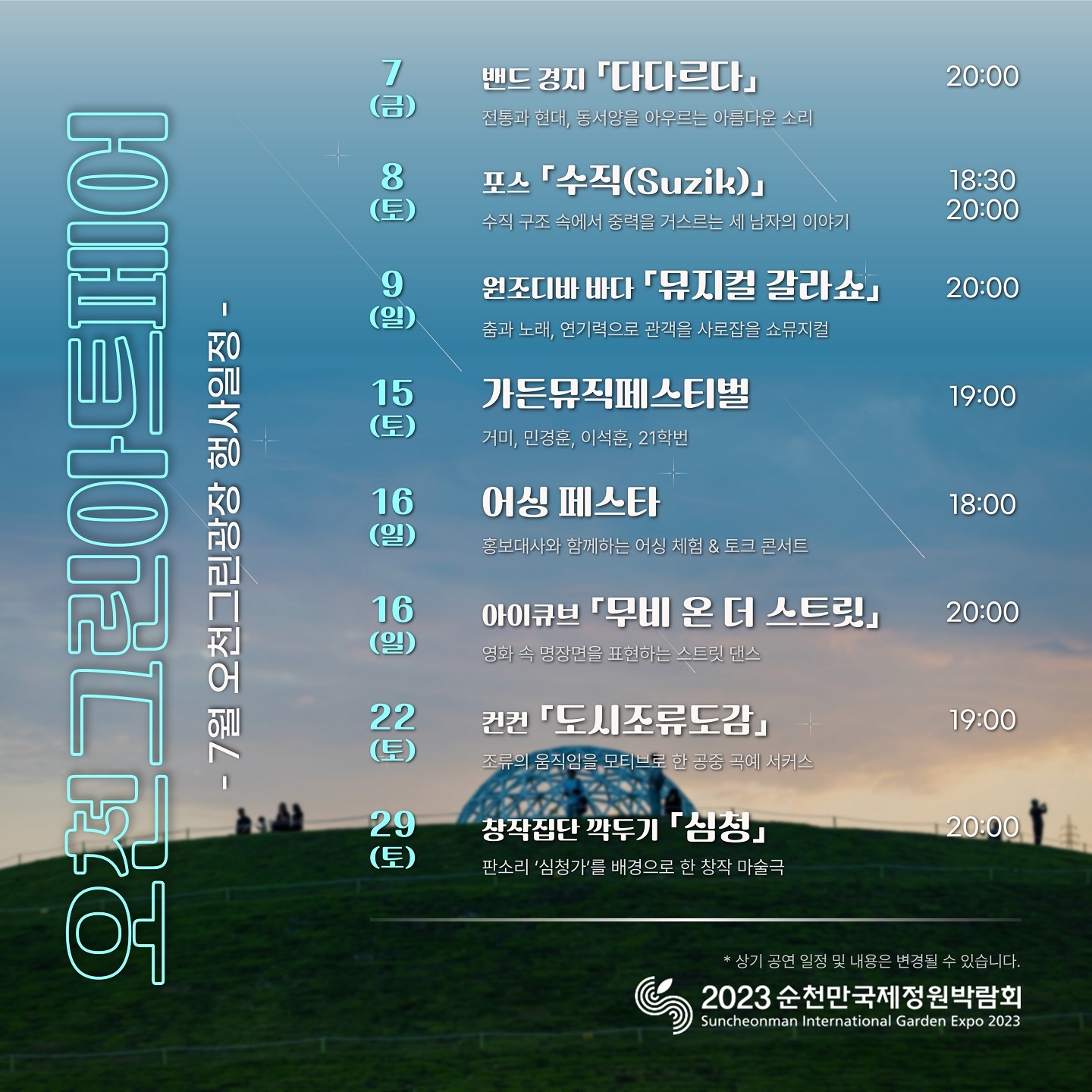 오천그린아트페어

- 7월 오천그린광장 행사일정 -

7
(금)
밴드 경지 「다다르다」
20:00
전통과 현대, 동서양을 아우르는 아름다운 소리

8
(토)
포스 「수직(Suzik)」
18:30
20:00
수직 구조 속에서 중력을 거스르는 세 남자의 이야기

9
(일)
원조디바 바다 「뮤지컬 갈라쇼」
20:00
춤과 노래, 연기력으로 관객을 사로잡을 쇼뮤지컬

15
(토)
가든뮤직페스티벌
19:00
거미, 민경훈, 이석훈, 21학번

16
(일)
어싱 페스타
18:00
홍보대사와 함께하는 어싱 체험 & 토크 콘서트

16
(일)
아이큐브 「무비 온 더 스트릿」
20:00
영화 속 명장면을 표현하는 스트릿 댄스

22
(토)
컨컨 「도시조류도감」
19:00
조류의 움직임을 모티브로 한 공중 곡예 서커스

29
(토)
창작집단 깍두기 「심청」
20:00
판소리 '심청가'를 배경으로 한 창작 마술극

* 상기 공연 일정 및 내용은 변경될 수 있습니다.

2023 순천만국제정원박람회
Suncheonman International Garden Expo 2023